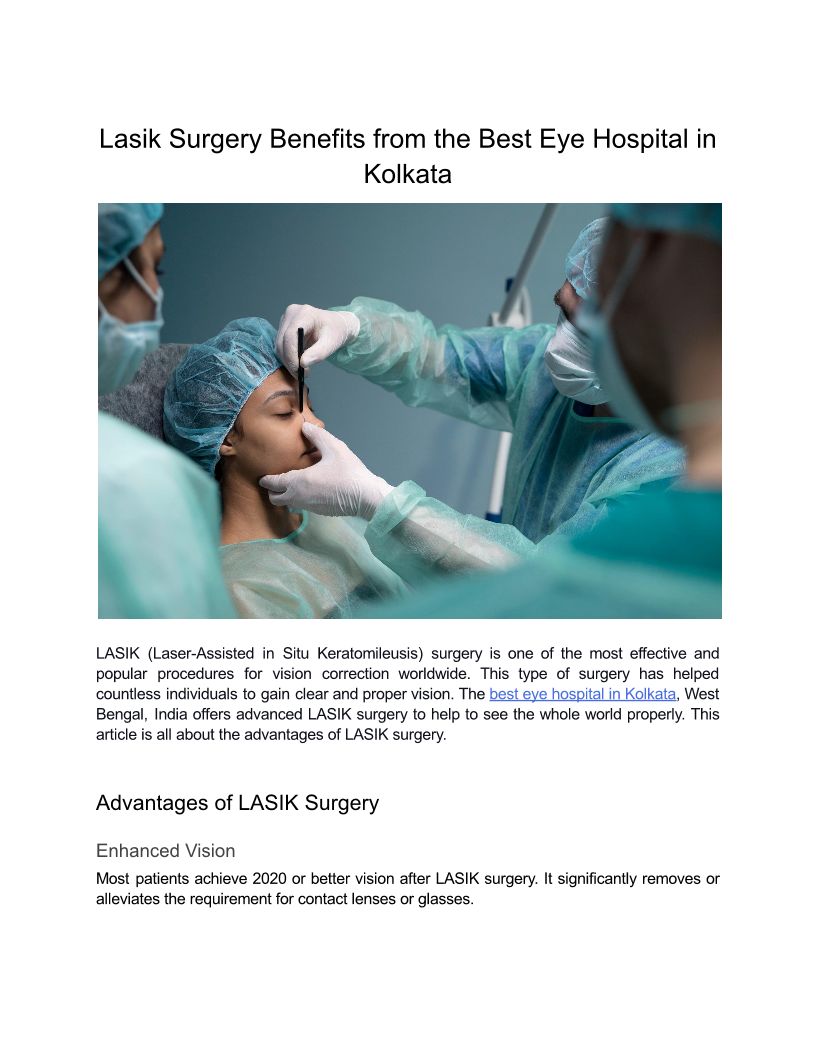 Lasik Surgery Benefits from the Best Eye Hospital in Kolkata

LASIK (Laser-Assisted in Situ Keratomileusis) surgery is one of the most effective and popular procedures for vision correction worldwide. This type of surgery has helped countless individuals to gain clear and proper vision. The best eye hospital in Kolkata, West Bengal, India offers advanced LASIK surgery to help to see the whole world properly. This article is all about the advantages of LASIK surgery.

Advantages of LASIK Surgery

Enhanced Vision

Most patients achieve 2020 or better vision after LASIK surgery. It significantly removes or alleviates the requirement for contact lenses or glasses.